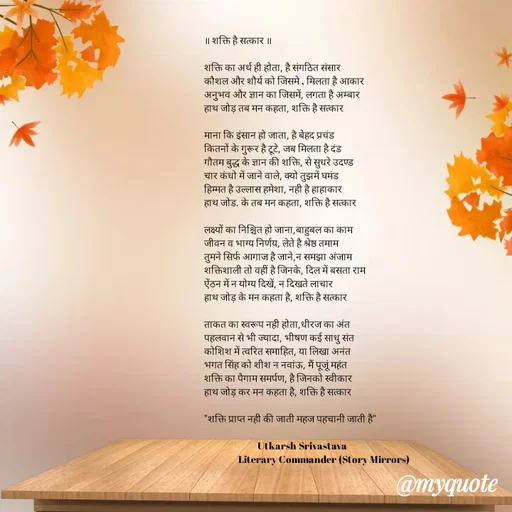 ॥ शक्ति है सत्कार ॥

शक्ति का अर्थ ही होता, है संगठित संसार
कौशल और शौर्य को जिसमे , मिलता है आकार
अनुभव और ज्ञान का जिसमें, लगता है अम्बार
हाथ जोड़ तब मन कहता, शक्ति है सत्कार

माना कि इंसान हो जाता, है बेहद प्रचंड
कितनों के गुरूर है टूटे, जब मिलता है दंड
गौतम बुद्ध के ज्ञान की शक्ति, से सुधरे उदण्ड
चार कंधो में जाने वाले, क्यो तुझमें घमंड
हिम्मत है उल्लास हमेशा, नही है हाहाकार
हाथ जोड. के तब मन कहता, शक्ति है सत्कार

लक्ष्यों का निश्चित हो जाना,बाहुबल का काम
जीवन व भाग्य निर्णय, लेते है श्रेष्ठ तमाम
तुमने सिर्फ आगाज है जाने,न समझा अंजाम
शक्तिशाली तो वहीं है जिनके, दिल में बसता राम
ऐंठन में न योग्य दिखें, न दिखते लाचार
हाथ जोड़ के मन कहता है, शक्ति है सत्कार

ताकत का स्वरूप नही होता,धीरज का अंत
पहलवान से भी ज्यादा, भीषण कई साधु संत
कोशिश में त्वरित समाहित, या लिखा अनंत
भगत सिंह को शीश न नवांऊ, मैं पूजूं महंत
शक्ति का पैगाम समर्पण, है जिनको स्वीकार
हाथ जोड़ कर मन कहता है, शक्ति है सत्कार

"शक्ति प्राप्त नही की जाती महज पहचानी जाती है"

Utkarsh Srivastava
Literary Commander (Story Mirrors)

@myquote